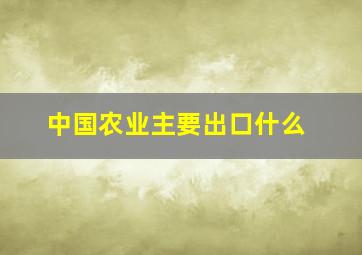 中国农业主要出口什么